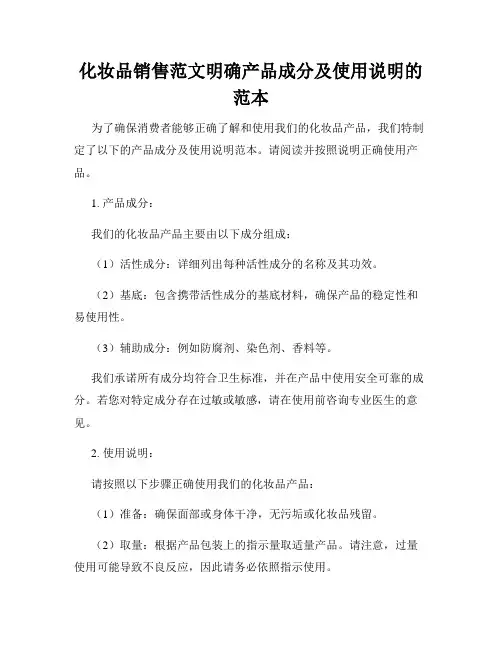 化妆品销售范文明确产品成分及使用说明的范本

为了确保消费者能够正确了解和使用我们的化妆品产品，我们特制定了以下的产品成分及使用说明范本。请阅读并按照说明正确使用产品。

1. 产品成分：

我们的化妆品产品主要由以下成分组成：

（1）活性成分：详细列出每种活性成分的名称及其功效。

（2）基底：包含携带活性成分的基底材料，确保产品的稳定性和易使用性。

（3）辅助成分：例如防腐剂、染色剂、香料等。

我们承诺所有成分均符合卫生标准，并在产品中使用安全可靠的成分。若您对特定成分存在过敏或敏感，请在使用前咨询专业医生的意见。

2. 使用说明：

请按照以下步骤正确使用我们的化妆品产品：

（1）准备：确保面部或身体干净，无污垢或化妆品残留。

（2）取量：根据产品包装上的指示量取适量产品。请注意，过量使用可能导致不良反应，因此请务必依照指示使用。